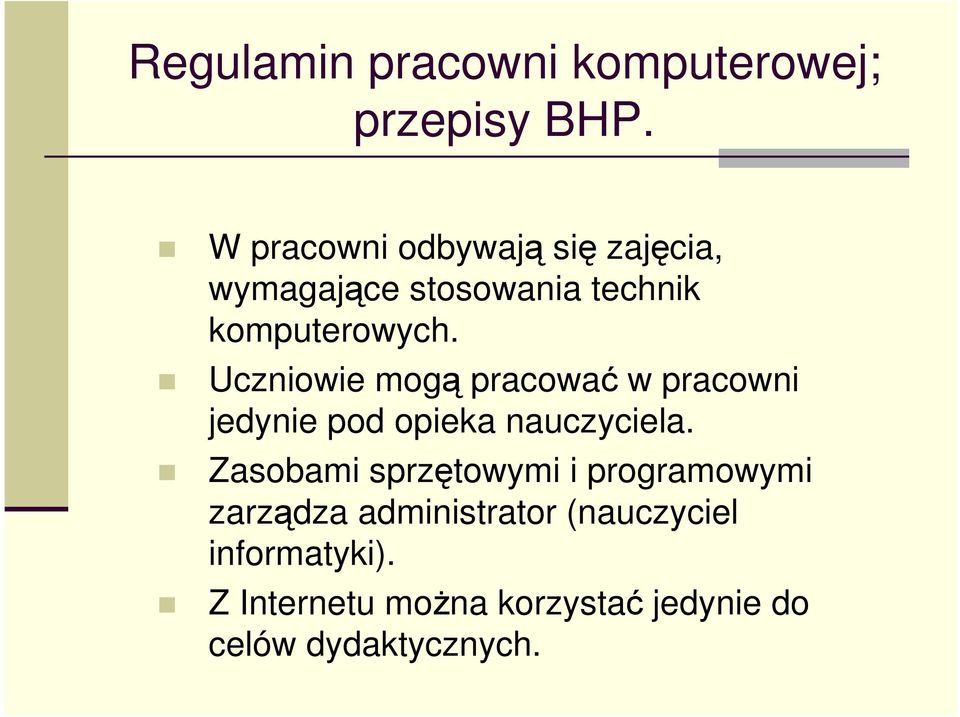 Regulamin pracowni komputerowej; przepisy BHP.

W pracowni odbywają się zajęcia, wymagające stosowania technik komputerowych.

Uczniowie mogą pracować w pracowni jedynie pod opieka nauczyciela.

Zasobami sprzętowymi i programowymi zarządza administrator (nauczyciel informatyki).

Z Internetu można korzystać jedynie do celów dydaktycznych.